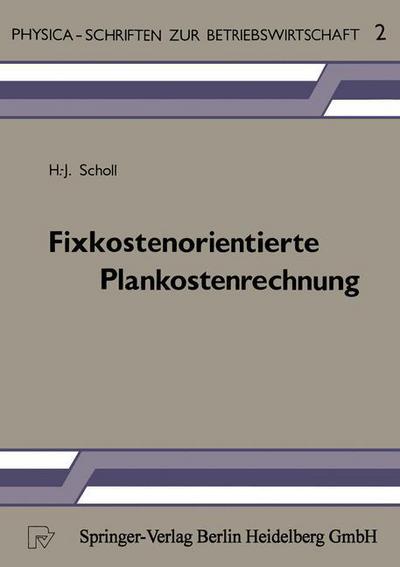 PHYSICA-SCHRIFTEN ZUR BETRIEBSWIRTSCHAFT 2

H.-J. Scholl

Fixkostenorientierte Plankostenrechnung

Springer-Verlag Berlin Heidelberg GmbH